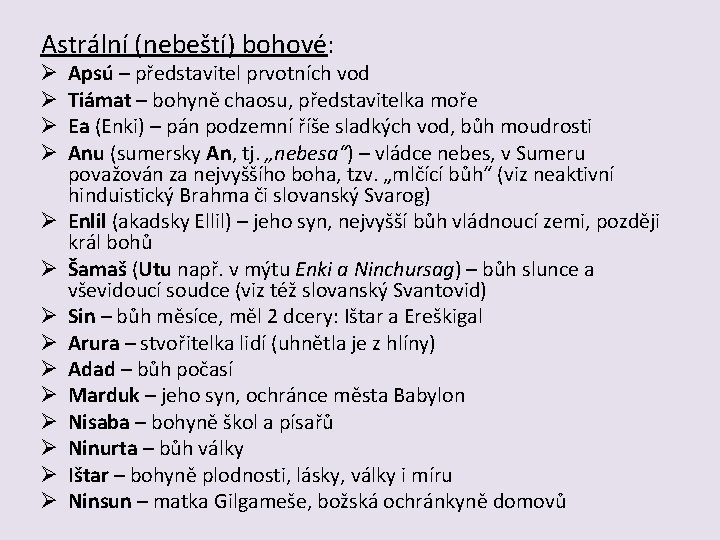 Astrální (nebeští) bohové:

➢ Apsú – představitel prvotních vod
➢ Tiámat – bohyně chaosu, představitelka moře
➢ Ea (Enki) – pán podzemní říše sladkých vod, bůh moudrosti
➢ Anu (sumersky An, tj. „nebesa“) – vládce nebes, v Sumeru považován za nejvyššího boha, tzv. „mlčící bůh“ (viz neaktivní hinduistický Brahma či slovanský Svarog)
➢ Enlil (akadsky Ellil) – jeho syn, nejvyšší bůh vládnoucí zemi, později král bohů
➢ Šamaš (Utu např. v mýtu Enki a Ninchursag) – bůh slunce a vševidoucí soudce (viz též slovanský Svantovid)
➢ Sin – bůh měsíce, měl 2 dcery: Ištar a Ereškigal
➢ Arura – stvořitelka lidí (uhnětla je z hlíny)
➢ Adad – bůh počasí
➢ Marduk – jeho syn, ochránce města Babylon
➢ Nisaba – bohyně škol a písařů
➢ Ninurta – bůh války
➢ Ištar – bohyně plodnosti, lásky, války i míru
➢ Ninsun – matka Gilgameše, božská ochránkyně domovů